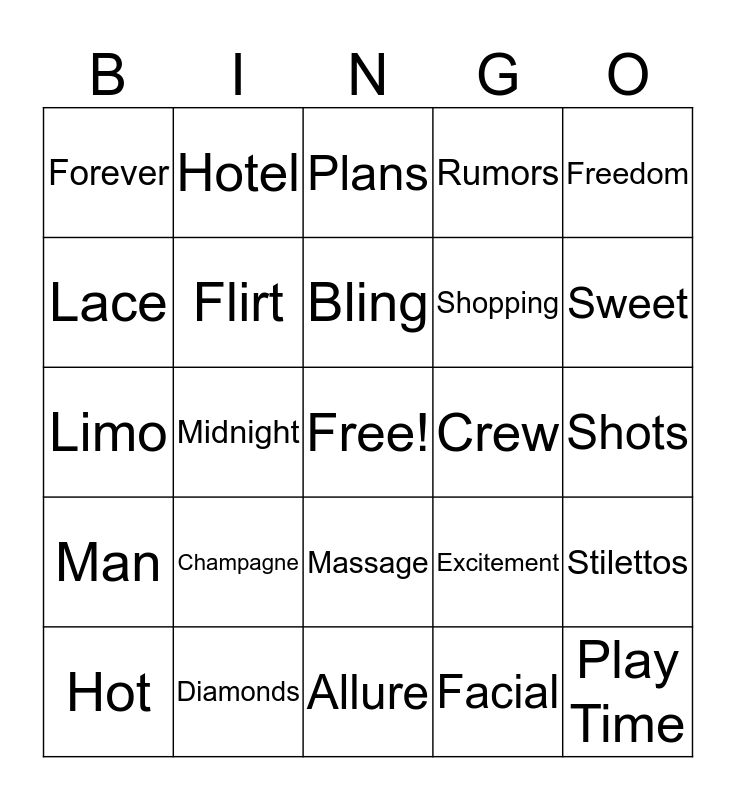 | B | I | N | G | O |
|---|---|---|---|---|
| Forever | Hotel | Plans | Rumors | Freedom |
| Lace | Flirt | Bling | Shopping | Sweet |
| Limo | Midnight | Free! | Crew | Shots |
| Man | Champagne | Massage | Excitement | Stilettos |
| Hot | Diamonds | Allure | Facial | Play Time |